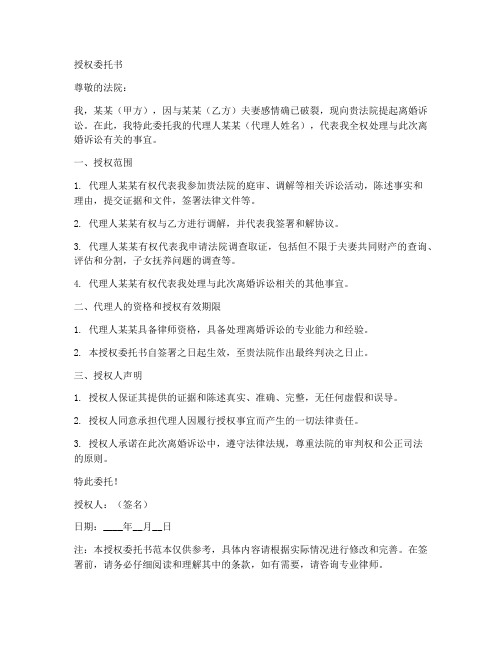 授权委托书

尊敬的法院：

我，某某（甲方），因与某某（乙方）夫妻感情确已破裂，现向贵法院提起离婚诉讼。在此，我特此委托我的代理人某某（代理人姓名），代表我全权处理与此次离婚诉讼有关的事宜。

一、授权范围

1. 代理人某某有权代表我参加贵法院的庭审、调解等相关诉讼活动，陈述事实和理由，提交证据和文件，签署法律文件等。

2. 代理人某某有权与乙方进行调解，并代表我签署和解协议。

3. 代理人某某有权代表我申请法院调查取证，包括但不限于夫妻共同财产的查询、评估和分割，子女抚养问题的调查等。

4. 代理人某某有权代表我处理与此次离婚诉讼相关的其他事宜。

二、代理人的资格和授权有效期限

1. 代理人某某具备律师资格，具备处理离婚诉讼的专业能力和经验。

2. 本授权委托书自签署之日起生效，至贵法院作出最终判决之日止。

三、授权人声明

1. 授权人保证其提供的证据和陈述真实、准确、完整，无任何虚假和误导。

2. 授权人同意承担代理人因履行授权事宜而产生的一切法律责任。

3. 授权人承诺在此次离婚诉讼中，遵守法律法规，尊重法院的审判权和公正司法的原则。

特此委托！

授权人：（签名）

日期：____年__月__日

注：本授权委托书范本仅供参考，具体内容请根据实际情况进行修改和完善。在签署前，请务必仔细阅读和理解其中的条款，如有需要，请咨询专业律师。